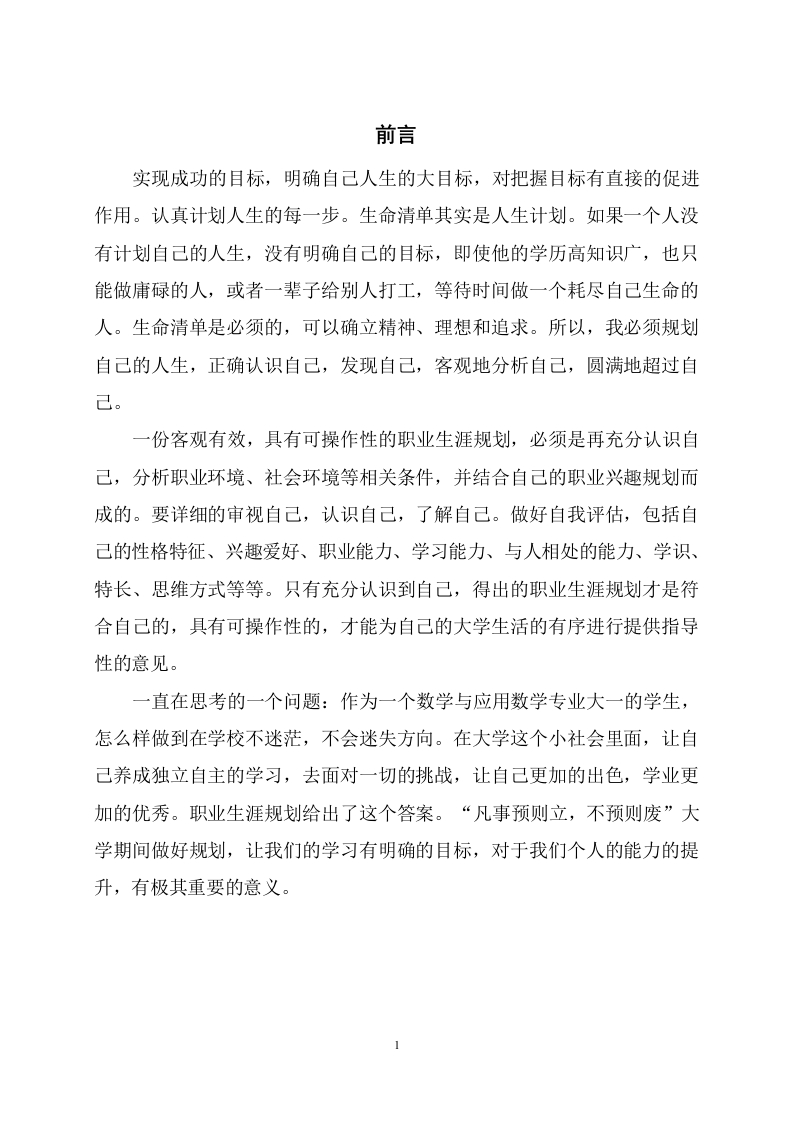 前言

实现成功的目标，明确自己人生的大目标，对把握目标有直接的促进作用。认真计划人生的每一步。生命清单其实是人生计划。如果一个人没有计划自己的人生，没有明确自己的目标，即使他的学历高知识广，也只能做庸碌的人，或者一辈子给别人打工，等待时间做一个耗尽自己生命的人。生命清单是必须的，可以确立精神、理想和追求。所以，我必须规划自己的人生，正确认识自己，发现自己，客观地分析自己，圆满地超过自己。

一份客观有效，具有可操作性的职业生涯规划，必须是再充分认识自己，分析职业环境、社会环境等相关条件，并结合自己的职业兴趣规划而成的。要详细的审视自己，认识自己，了解自己。做好自我评估，包括自己的性格特征、兴趣爱好、职业能力、学习能力、与人相处的能力、学识、特长、思维方式等等。只有充分认识到自己，得出的职业生涯规划才是符合自己的，具有可操作性的，才能为自己的大学生活的有序进行提供指导性的意见。

一直在思考的一个问题：作为一个数学与应用数学专业大一的学生，怎么样做到在学校不迷茫，不会迷失方向。在大学这个小社会里面，让自己养成独立自主的学习，去面对一切的挑战，让自己更加的出色，学业更加的优秀。职业生涯规划给出了这个答案。“凡事预则立，不预则废”大学期间做好规划，让我们的学习有明确的目标，对于我们个人的能力的提升，有极其重要的意义。

1